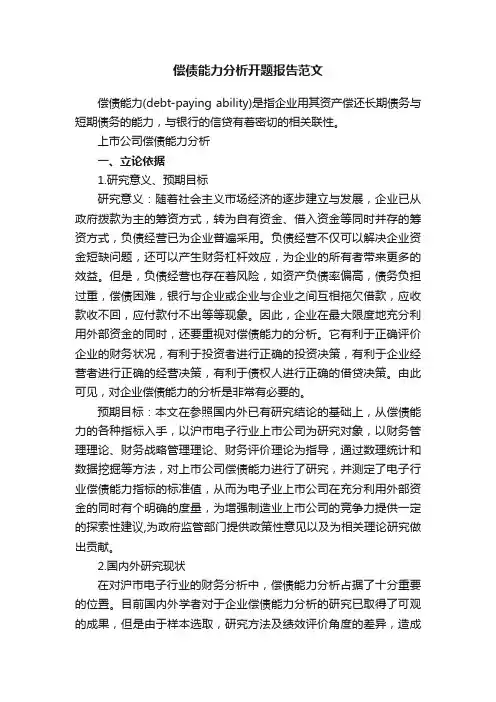 偿债能力分析开题报告范文

偿债能力(debt-paying ability)是指企业用其资产偿还长期债务与短期债务的能力，与银行的信贷有着密切的相关联性。

上市公司偿债能力分析

一、立论依据

1.研究意义、预期目标

研究意义：随着社会主义市场经济的逐步建立与发展，企业已从政府拨款为主的筹资方式，转为自有资金、借入资金等同时并存的筹资方式，负债经营已为企业普遍采用。负债经营不仅可以解决企业资金短缺问题，还可以产生财务杠杆效应，为企业的所有者带来更多的效益。但是，负债经营也存在着风险，如资产负债率偏高，债务负担过重，偿债困难，银行与企业或企业与企业之间互相拖欠借款，应收款收不回，应付款付不出等等现象。因此，企业在最大限度地充分利用外部资金的同时，还要重视对偿债能力的分析。它有利于正确评价企业的财务状况，有利于投资者进行正确的投资决策，有利于企业经营者进行正确的经营决策，有利于债权人进行正确的借贷决策。由此可见，对企业偿债能力的分析是非常有必要的。

预期目标：本文在参照国内外已有研究结论的基础上，从偿债能力的各种指标入手，以沪市电子行业上市公司为研究对象，以财务管理理论、财务战略管理理论、财务评价理论为指导，通过数理统计和数据挖掘等方法，对上市公司偿债能力进行了研究，并测定了电子行业偿债能力指标的标准值，从而为电子业上市公司在充分利用外部资金的同时有个明确的度量，为增强制造业上市公司的竞争力提供一定的探索性建议,为政府监管部门提供政策性意见以及为相关理论研究做出贡献。

2.国内外研究现状

在对沪市电子行业的财务分析中，偿债能力分析占据了十分重要的位置。目前国内外学者对于企业偿债能力分析的研究已取得了可观的成果，但是由于样本选取，研究方法及绩效评价角度的差异，造成